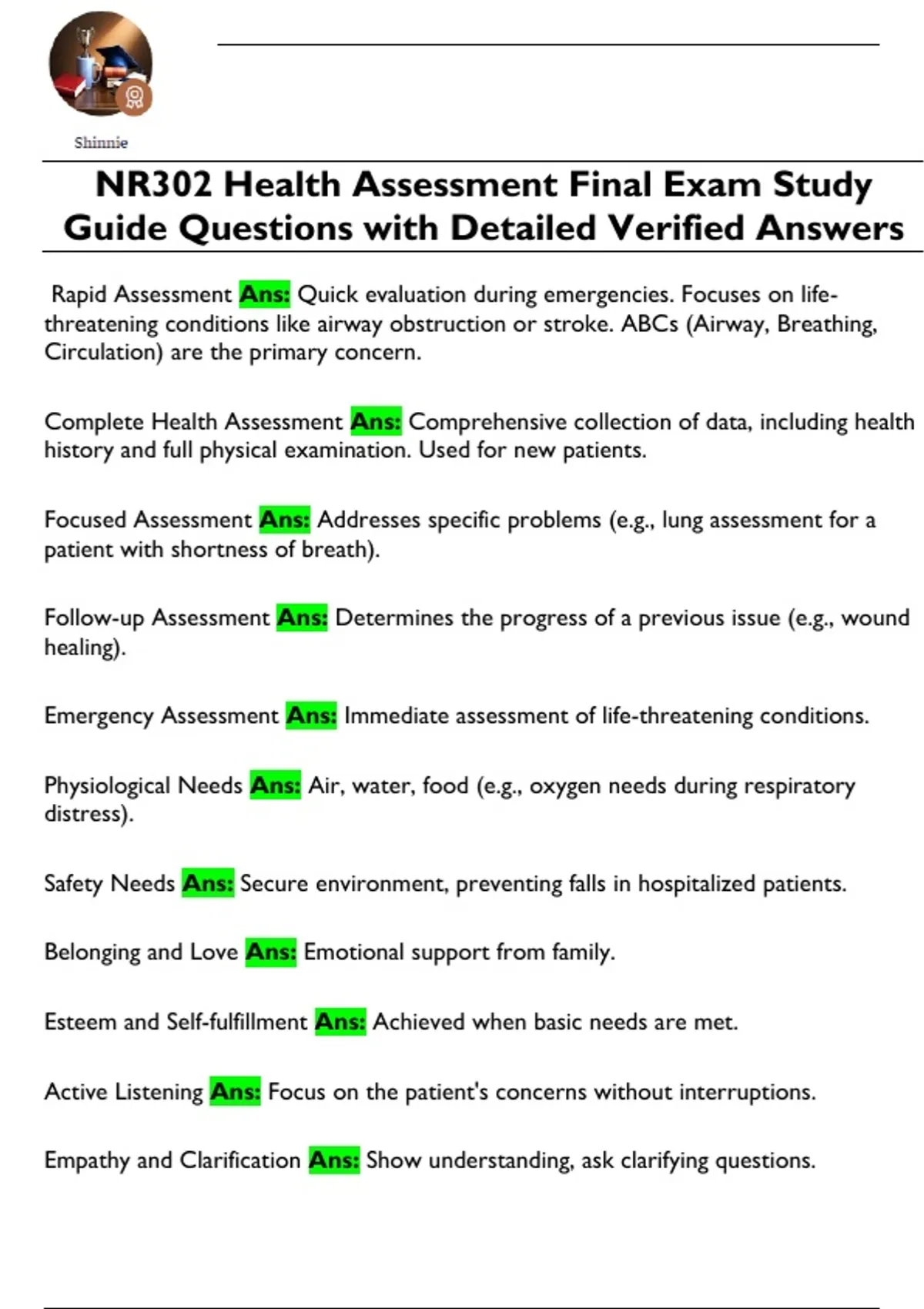 Shinnie

NR302 Health Assessment Final Exam Study Guide Questions with Detailed Verified Answers

Rapid Assessment Ans: Quick evaluation during emergencies. Focuses on life-threatening conditions like airway obstruction or stroke. ABCs (Airway, Breathing, Circulation) are the primary concern.

Complete Health Assessment Ans: Comprehensive collection of data, including health history and full physical examination. Used for new patients.

Focused Assessment Ans: Addresses specific problems (e.g., lung assessment for a patient with shortness of breath).

Follow-up Assessment Ans: Determines the progress of a previous issue (e.g., wound healing).

Emergency Assessment Ans: Immediate assessment of life-threatening conditions.

Physiological Needs Ans: Air, water, food (e.g., oxygen needs during respiratory distress).

Safety Needs Ans: Secure environment, preventing falls in hospitalized patients.

Belonging and Love Ans: Emotional support from family.

Esteem and Self-fulfillment Ans: Achieved when basic needs are met.

Active Listening Ans: Focus on the patient's concerns without interruptions.

Empathy and Clarification Ans: Show understanding, ask clarifying questions.